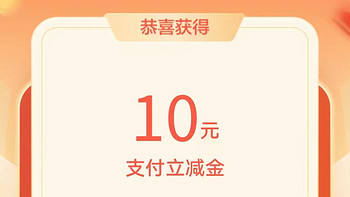 恭喜获得

10元

支付立减金